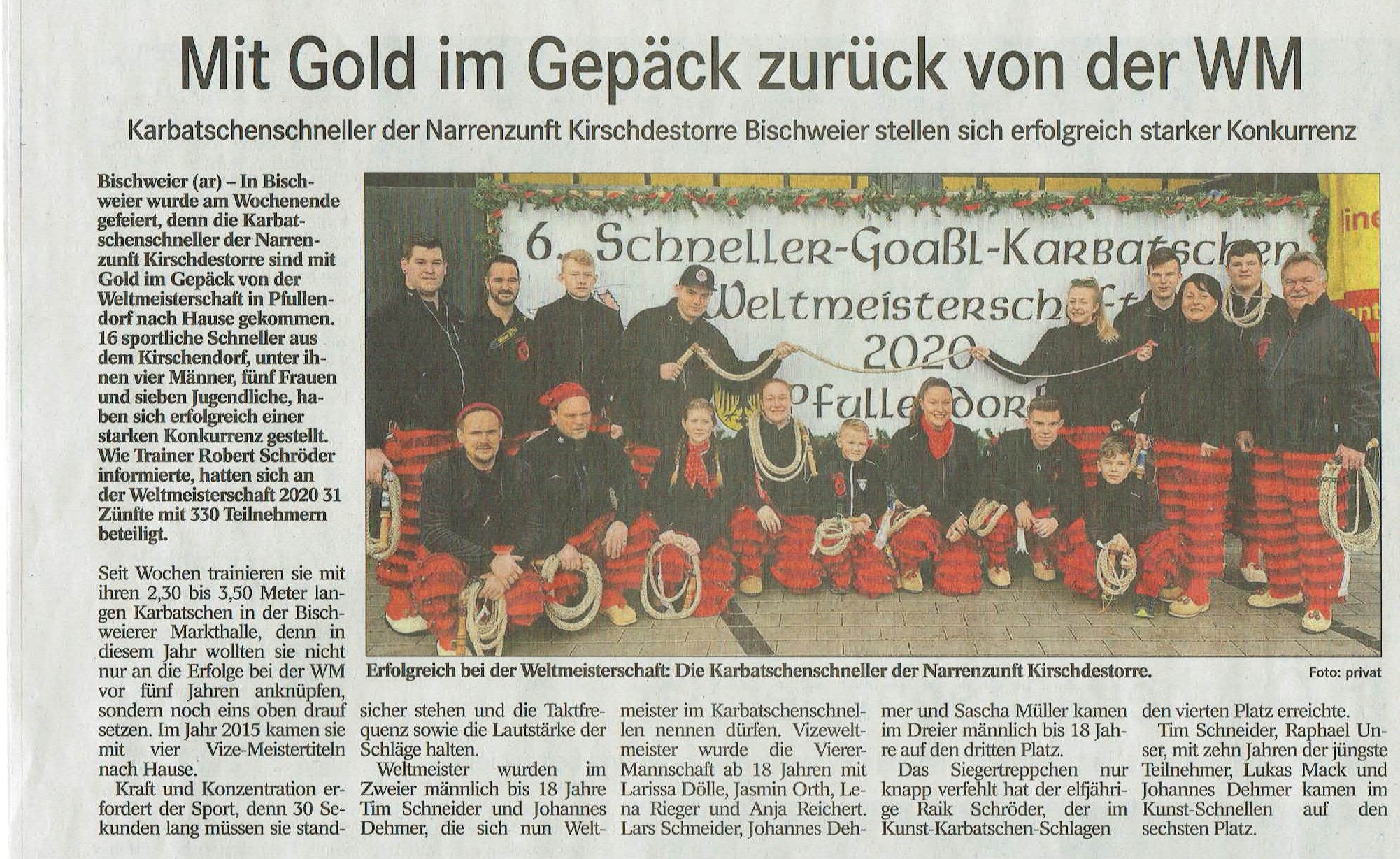 Mit Gold im Gepäck zurück von der WM

Karbatschenschneller der Narrenzunft Kirschdestorre Bischweier stellen sich erfolgreich starker Konkurrenz

Bischweier (ar) – In Bischweier wurde am Wochenende gefeiert, denn die Karbatschenschneller der Narrenzunft Kirschdestorre sind mit Gold im Gepäck von der Weltmeisterschaft in Pfullendorf nach Hause gekommen. 16 sportliche Schneller aus dem Kirschendorf, unter ihnen vier Männer, fünf Frauen und sieben Jugendliche, haben sich erfolgreich einer starken Konkurrenz gestellt. Wie Trainer Robert Schröder informierte, hatten sich an der Weltmeisterschaft 2020 31 Zünfte mit 330 Teilnehmern beteiligt.

Seit Wochen trainieren sie mit ihren 2,30 bis 3,50 Meter langen Karbatschen in der Bischweierer Markthalle, denn in diesem Jahr wollten sie nicht nur an die Erfolge bei der WM vor fünf Jahren anknüpfen, sondern noch eins oben drauf setzen. Im Jahr 2015 kamen sie mit vier Vize-Meistertiteln nach Hause.

Kraft und Konzentration erfordert der Sport, denn 30 Sekunden lang müssen sie standsicher stehen und die Taktfrequenz sowie die Lautstärke der Schläge halten.

Weltmeister wurden im Zweier männlich bis 18 Jahre Tim Schneider und Johannes Dehmer, die sich nun Weltmeister im Karbatschenschnellen nennen dürfen. Vizeweltmeister wurde die Vierer-Mannschaft ab 18 Jahren mit Larissa Dölle, Jasmin Orth, Lena Rieger und Anja Reichert. Lars Schneider, Johannes Dehmer und Sascha Müller kamen im Dreier männlich bis 18 Jahre auf den dritten Platz.

Das Siegertreppchen nur knapp verfehlt hat der elfjährige Raik Schröder, der im Kunst-Karbatschen-Schlagen den vierten Platz erreichte.

Tim Schneider, Raphael Unser, mit zehn Jahren der jüngste Teilnehmer, Lukas Mack und Johannes Dehmer kamen im Kunst-Schnellen auf den sechsten Platz.

6. Schneller-Goaßl-Karbatschen Weltmeisterschaft 2020 Pfullendorf

Erfolgreich bei der Weltmeisterschaft: Die Karbatschenschneller der Narrenzunft Kirschdestorre. Foto: privat